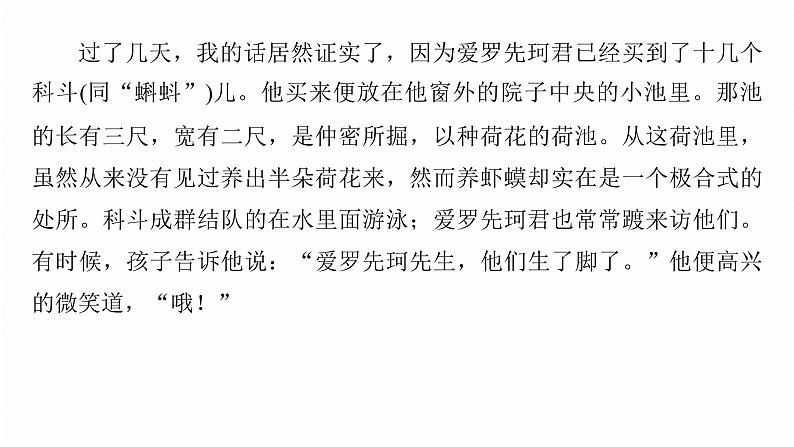 过了几天，我的话居然证实了，因为爱罗先珂君已经买到了十几个科斗(同“蝌蚪”)儿。他买来便放在他窗外的院子中央的小池里。那池的长有三尺，宽有二尺，是仲密所掘，以种荷花的荷池。从这荷池里，虽然从来没有见过养出半朵荷花来，然而养虾蟆却实在是一个极合式的处所。科斗成群结队的在水里面游泳；爱罗先珂君也常常踱来访他们。有时候，孩子告诉他说：“爱罗先珂先生，他们生了脚了。”他便高兴的微笑道，“哦！”